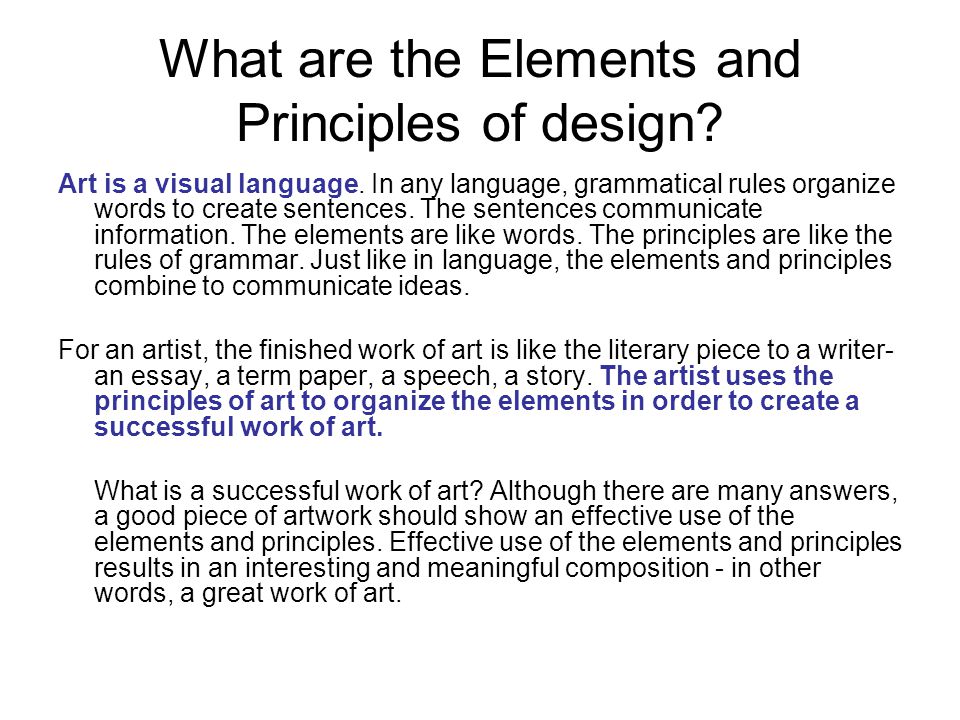 What are the Elements and Principles of design?

Art is a visual language. In any language, grammatical rules organize words to create sentences. The sentences communicate information. The elements are like words. The principles are like the rules of grammar. Just like in language, the elements and principles combine to communicate ideas.

For an artist, the finished work of art is like the literary piece to a writer- an essay, a term paper, a speech, a story. The artist uses the principles of art to organize the elements in order to create a successful work of art.

What is a successful work of art? Although there are many answers, a good piece of artwork should show an effective use of the elements and principles. Effective use of the elements and principles results in an interesting and meaningful composition - in other words, a great work of art.